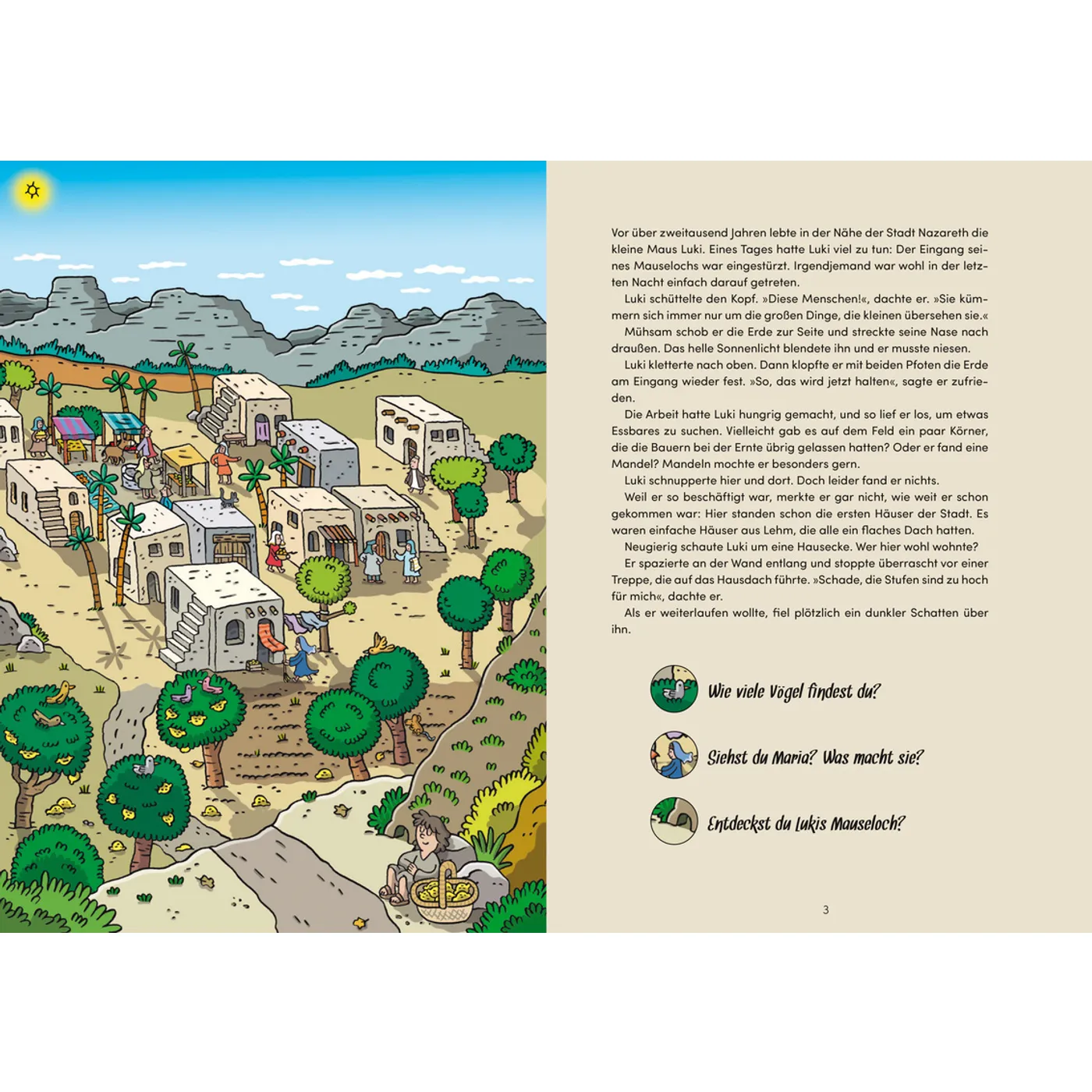 Vor über zweitausend Jahren lebte in der Nähe der Stadt Nazareth die kleine Maus Luki. Eines Tages hatte Luki viel zu tun: Der Eingang seines Mauselochs war eingestürzt. Irgendjemand war wohl in der letzten Nacht einfach darauf getreten.

Luki schüttelte den Kopf. »Diese Menschen!«, dachte er. »Sie kümmern sich immer nur um die großen Dinge, die kleinen übersehen sie.«

Mühsam schob er die Erde zur Seite und streckte seine Nase nach draußen. Das helle Sonnenlicht blendete ihn und er musste niesen.

Luki kletterte nach oben. Dann klopfte er mit beiden Pfoten die Erde am Eingang wieder fest. »So, das wird jetzt halten«, sagte er zufrieden.

Die Arbeit hatte Luki hungrig gemacht, und so lief er los, um etwas Essbares zu suchen. Vielleicht gab es auf dem Feld ein paar Körner, die die Bauern bei der Ernte übrig gelassen hatten? Oder er fand eine Mandel? Mandeln mochte er besonders gern.

Luki schnupperte hier und dort. Doch leider fand er nichts.

Weil er so beschäftigt war, merkte er gar nicht, wie weit er schon gekommen war: Hier standen schon die ersten Häuser der Stadt. Es waren einfache Häuser aus Lehm, die alle ein flaches Dach hatten.

Neugierig schaute Luki um eine Hausecke. Wer hier wohl wohnte?

Er spazierte an der Wand entlang und stoppte überrascht vor einer Treppe, die auf das Hausdach führte. »Schade, die Stufen sind zu hoch für mich«, dachte er.

Als er weiterlaufen wollte, fiel plötzlich ein dunkler Schatten über ihn.

Wie viele Vögel findest du?

Siehst du Maria? Was macht sie?

Entdeckst du Lukis Mauseloch?

3